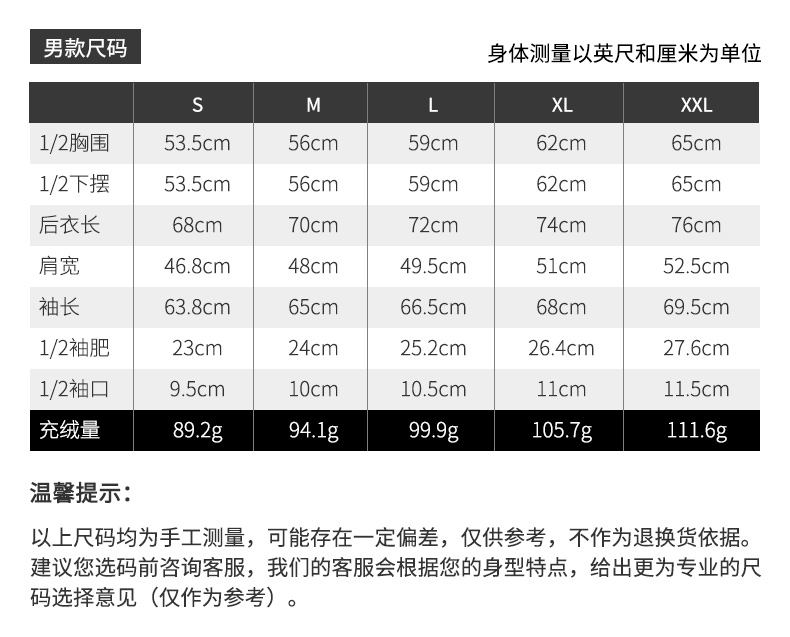 男款尺码

身体测量以英尺和厘米为单位

|  | S | M | L | XL | XXL |
|---|---|---|---|---|---|
| 1/2胸围 | 53.5cm | 56cm | 59cm | 62cm | 65cm |
| 1/2下摆 | 53.5cm | 56cm | 59cm | 62cm | 65cm |
| 后衣长 | 68cm | 70cm | 72cm | 74cm | 76cm |
| 肩宽 | 46.8cm | 48cm | 49.5cm | 51cm | 52.5cm |
| 袖长 | 63.8cm | 65cm | 66.5cm | 68cm | 69.5cm |
| 1/2袖肥 | 23cm | 24cm | 25.2cm | 26.4cm | 27.6cm |
| 1/2袖口 | 9.5cm | 10cm | 10.5cm | 11cm | 11.5cm |
| 充绒量 | 89.2g | 94.1g | 99.9g | 105.7g | 111.6g |

温馨提示：

以上尺码均为手工测量，可能存在一定偏差，仅供参考，不作为退换货依据。建议您选码前咨询客服，我们的客服会根据您的身型特点，给出更为专业的尺码选择意见（仅作为参考）。